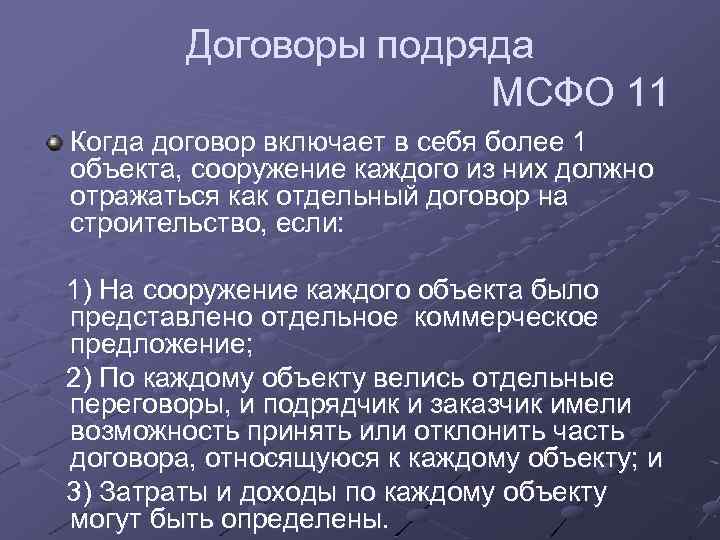 Договоры подряда
МСФО 11

Когда договор включает в себя более 1 объекта, сооружение каждого из них должно отражаться как отдельный договор на строительство, если:

1) На сооружение каждого объекта было представлено отдельное коммерческое предложение;

2) По каждому объекту велись отдельные переговоры, и подрядчик и заказчик имели возможность принять или отклонить часть договора, относящуюся к каждому объекту; и

3) Затраты и доходы по каждому объекту могут быть определены.